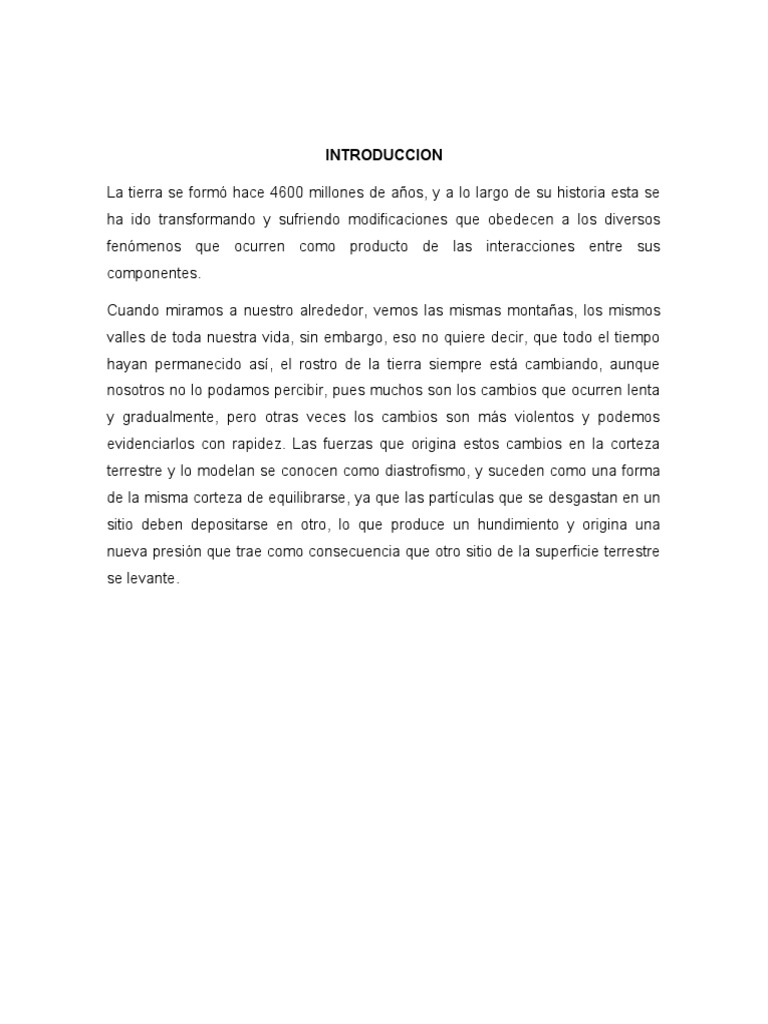 INTRODUCCION

La tierra se formó hace 4600 millones de años, y a lo largo de su historia esta se ha ido transformando y sufriendo modificaciones que obedecen a los diversos fenómenos que ocurren como producto de las interacciones entre sus componentes.

Cuando miramos a nuestro alrededor, vemos las mismas montañas, los mismos valles de toda nuestra vida, sin embargo, eso no quiere decir, que todo el tiempo hayan permanecido así, el rostro de la tierra siempre está cambiando, aunque nosotros no lo podamos percibir, pues muchos son los cambios que ocurren lenta y gradualmente, pero otras veces los cambios son más violentos y podemos evidenciarlos con rapidez. Las fuerzas que origina estos cambios en la corteza terrestre y lo modelan se conocen como diastrofismo, y suceden como una forma de la misma corteza de equilibrarse, ya que las partículas que se desgastan en un sitio deben depositarse en otro, lo que produce un hundimiento y origina una nueva presión que trae como consecuencia que otro sitio de la superficie terrestre se levante.